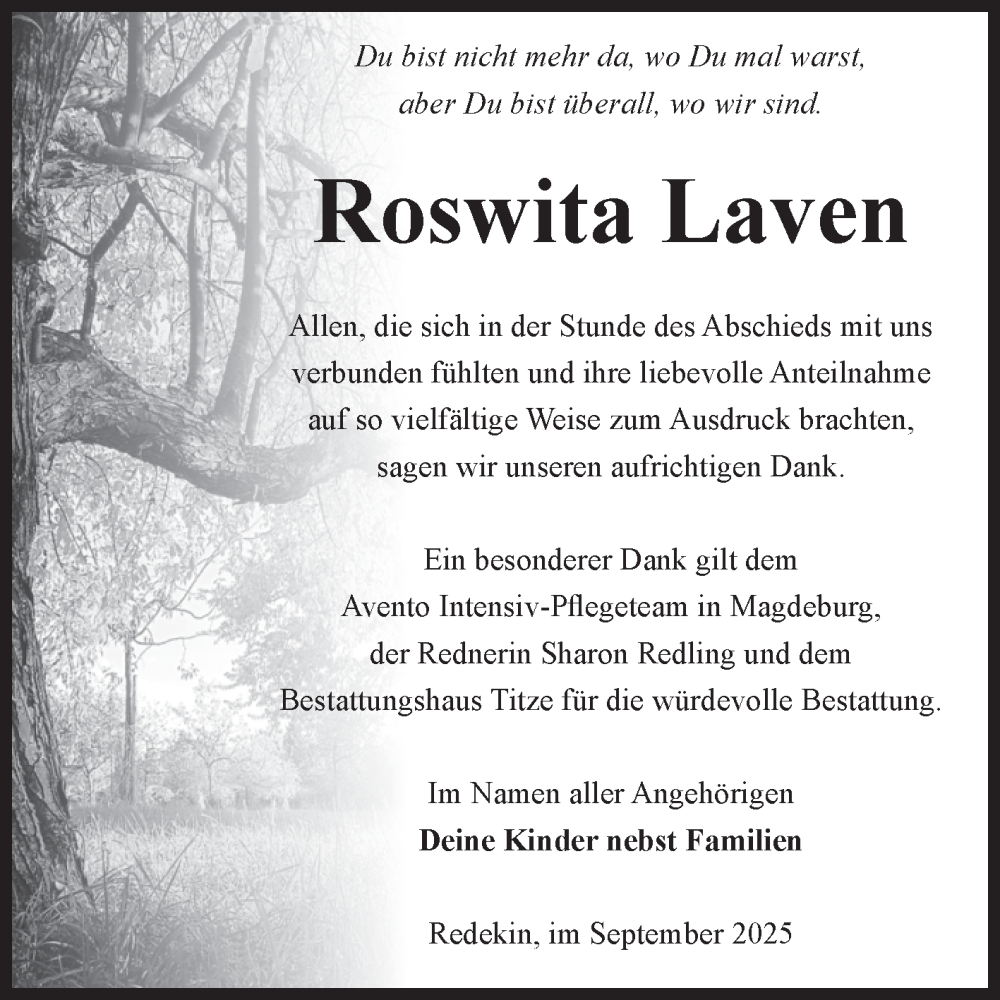 Du bist nicht mehr da, wo Du mal warst, aber Du bist überall, wo wir sind.

Roswita Laven

Allen, die sich in der Stunde des Abschieds mit uns verbunden fühlten und ihre liebevolle Anteilnahme auf so vielfältige Weise zum Ausdruck brachten, sagen wir unseren aufrichtigen Dank.

Ein besonderer Dank gilt dem Avento Intensiv-Pflegeteam in Magdeburg, der Rednerin Sharon Redling und dem Bestattungshaus Titze für die würdevolle Bestattung.

Im Namen aller Angehörigen
Deine Kinder nebst Familien

Redekin, im September 2025